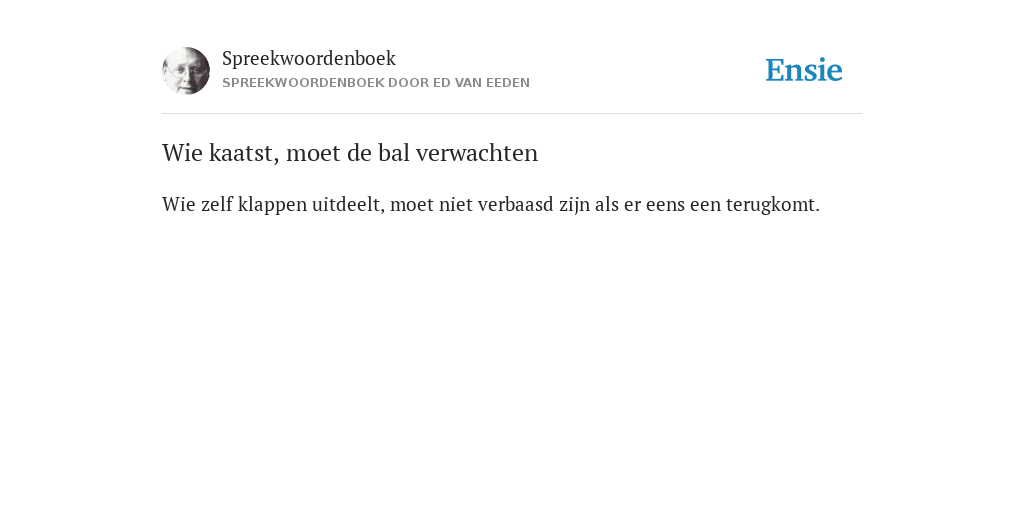 Spreekwoordenboek
SPREEKWOORDENBOEK DOOR ED VAN EEDEN

Ensie

Wie kaatst, moet de bal verwachten

Wie zelf klappen uitdeelt, moet niet verbaasd zijn als er eens een terugkomt.